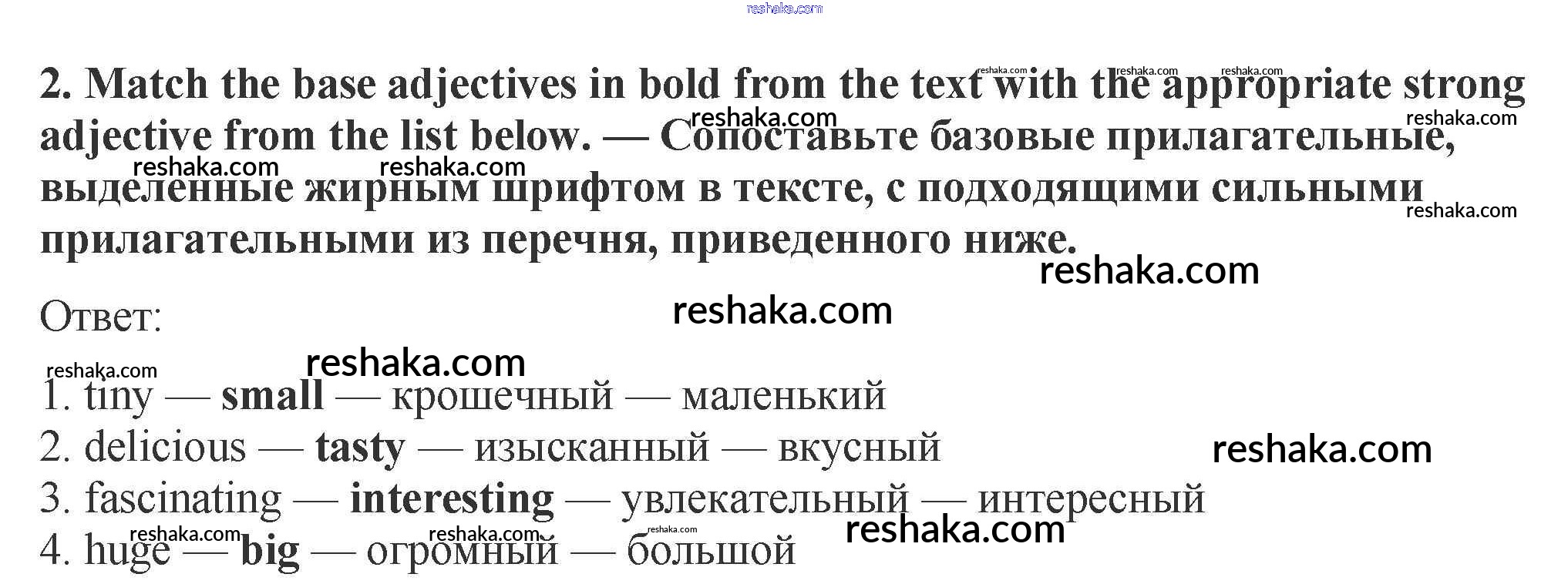 2. Match the base adjectives in bold from the text with the appropriate strong adjective from the list below. — Сопоставьте базовые прилагательные, выделенные жирным шрифтом в тексте, с подходящими сильными прилагательными из перечня, приведенного ниже.

Ответ:

1. tiny — small — крошечный — маленький
2. delicious — tasty — изысканный — вкусный
3. fascinating — interesting — увлекательный — интересный
4. huge — big — огромный — большой

reshaka.com